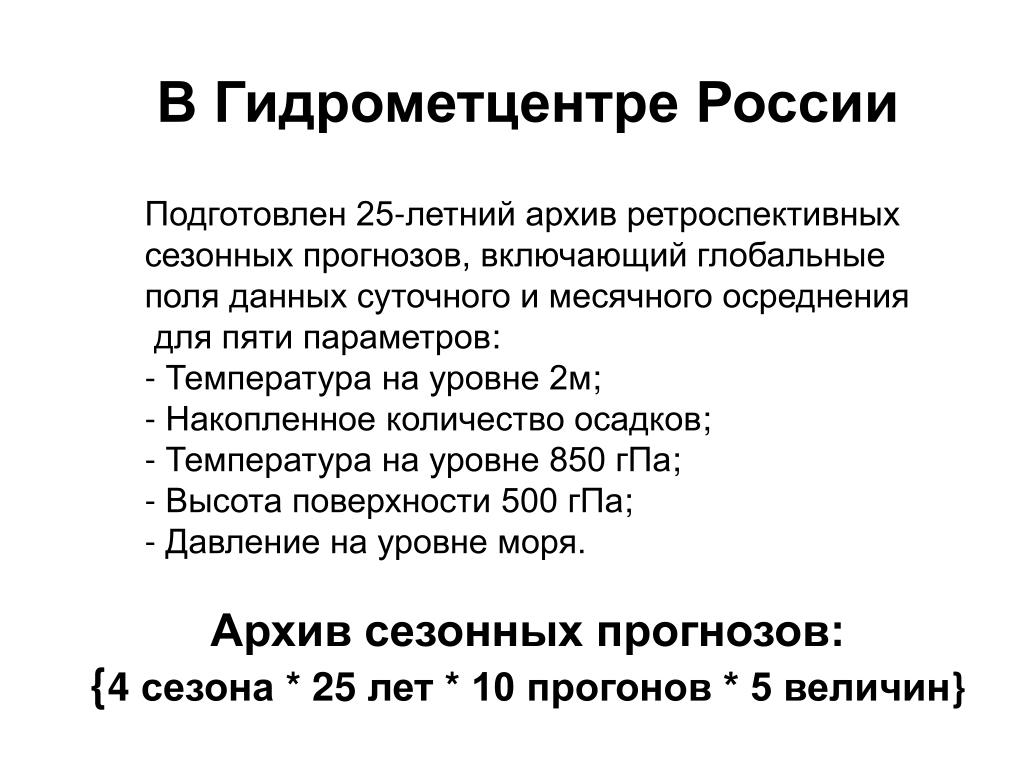 В Гидрометцентре России

Подготовлен 25-летний архив ретроспективных сезонных прогнозов, включающий глобальные поля данных суточного и месячного осреднения для пяти параметров:
- Температура на уровне 2м;
- Накопленное количество осадков;
- Температура на уровне 850 гПа;
- Высота поверхности 500 гПа;
- Давление на уровне моря.

Архив сезонных прогнозов:
{4 сезона * 25 лет * 10 прогонов * 5 величин}